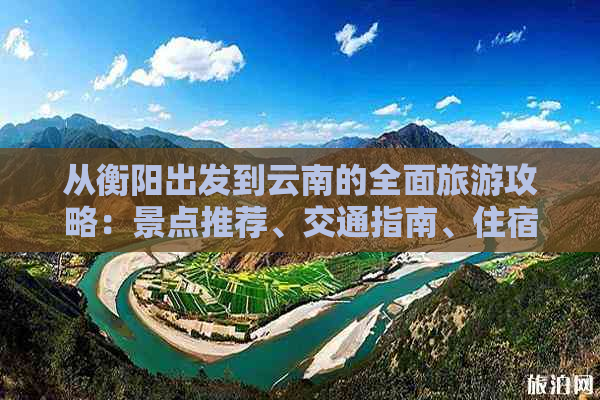 从衡阳出发到云南的全面旅游攻略：景点推荐、交通指南、住宿

旅泊网